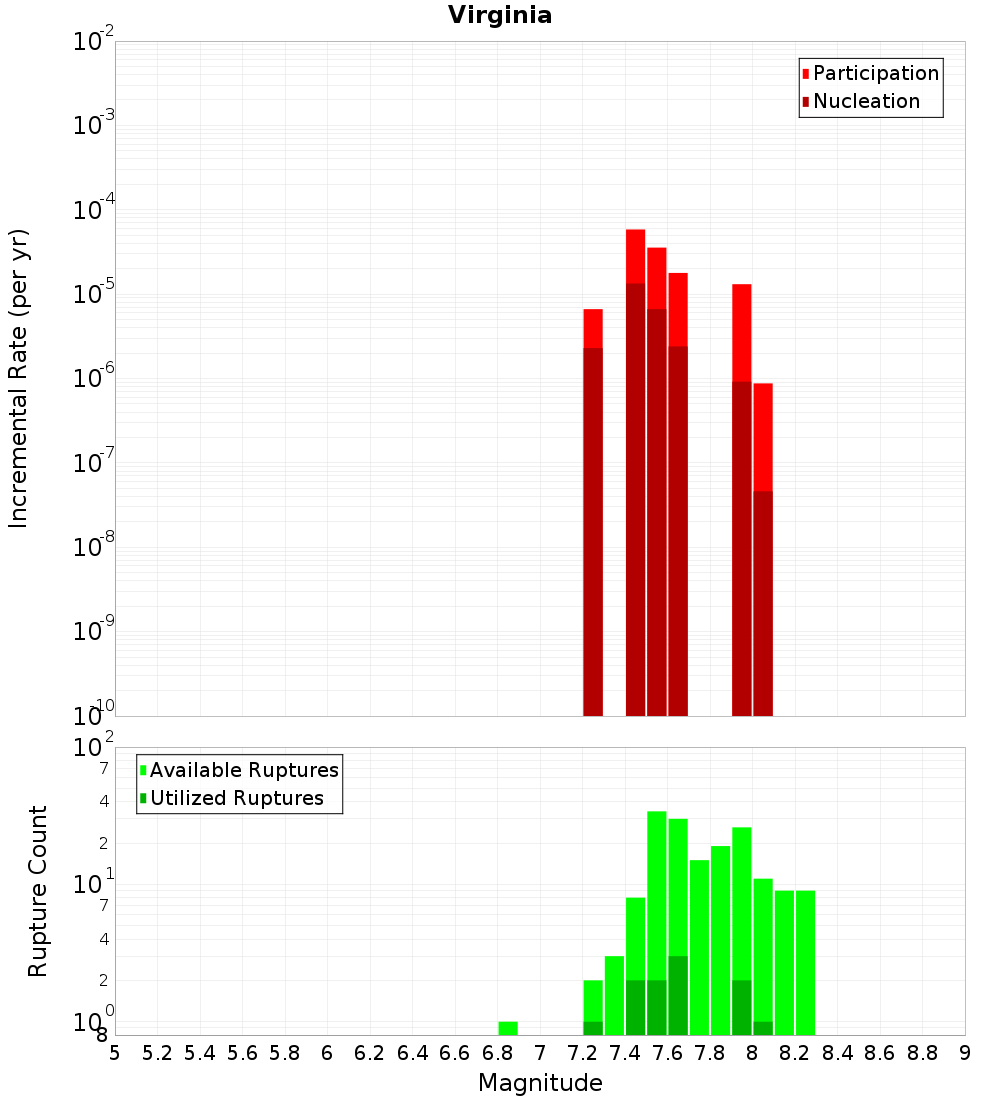 Virginia

Participation
Nucleation

Incremental Rate (per yr)

$10^{-2}$
$10^{-3}$
$10^{-4}$
$10^{-5}$
$10^{-6}$
$10^{-7}$
$10^{-8}$
$10^{-9}$
$10^{-10}$

Available Ruptures
Utilized Ruptures

Rupture Count

$10^{2}$
7
4
2
$10^{1}$
7
4
2
$10^{0}$
8

5 5.2 5.4 5.6 5.8 6 6.2 6.4 6.6 6.8 7 7.2 7.4 7.6 7.8 8 8.2 8.4 8.6 8.8 9

Magnitude